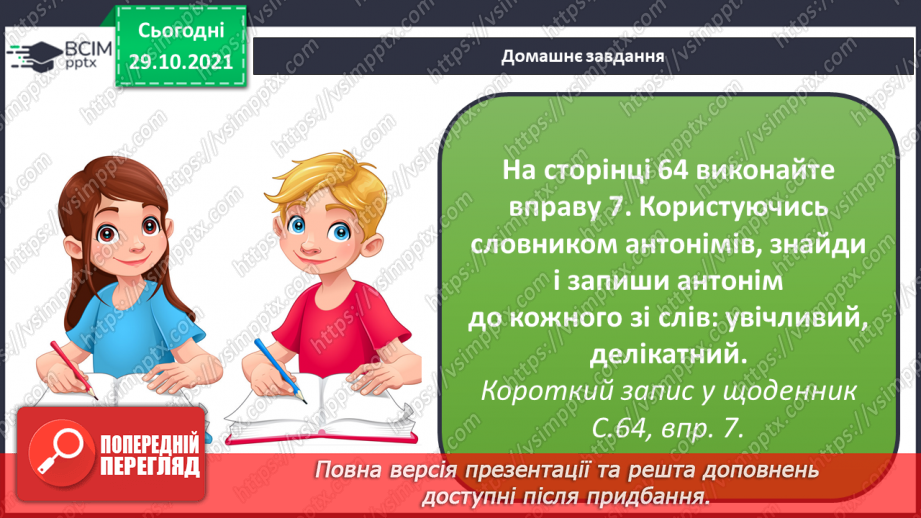 ВСІМ pptx

Сьогодні 29.10.2021

Домашнє завдання

На сторінці 64 виконайте вправу 7. Користуючись словником антонімів, знайди і запиши антонім до кожного зі слів: увічливий, делікатний.

Короткий запис у щоденник С.64, впр. 7.

ПОПЕРЕДНІЙ ПЕРЕГЛЯД

Повна версія презентації та решта доповнень доступні після придбання.

https://vsimpptx.com